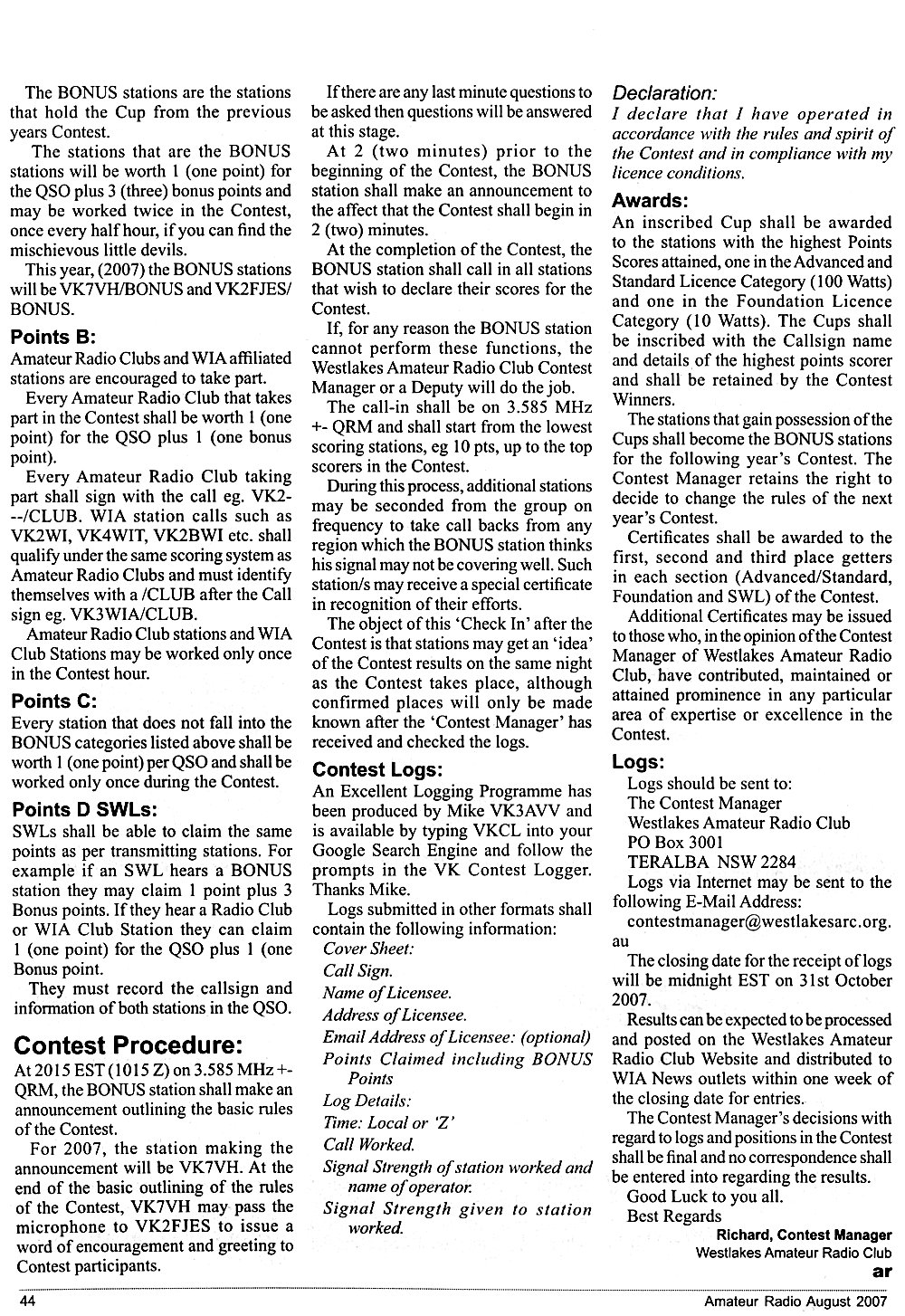 The BONUS stations are the stations that hold the Cup from the previous years Contest.

The stations that are the BONUS stations will be worth 1 (one point) for the QSO plus 3 (three) bonus points and may be worked twice in the Contest, once every half hour, if you can find the mischievous little devils.

This year, (2007) the BONUS stations will be VK7VH/BONUS and VK2FJES/BONUS.

Points B:

Amateur Radio Clubs and WIA affiliated stations are encouraged to take part.

Every Amateur Radio Club that takes part in the Contest shall be worth 1 (one point) for the QSO plus 1 (one bonus point).

Every Amateur Radio Club taking part shall sign with the call eg. VK2---/CLUB. WIA station calls such as VK2WI, VK4WIT, VK2BWI etc. shall qualify under the same scoring system as Amateur Radio Clubs and must identify themselves with a /CLUB after the Call sign eg. VK3WIA/CLUB.

Amateur Radio Club stations and WIA Club Stations may be worked only once in the Contest hour.

Points C:

Every station that does not fall into the BONUS categories listed above shall be worth 1 (one point) per QSO and shall be worked only once during the Contest.

Points D SWLs:

SWLs shall be able to claim the same points as per transmitting stations. For example if an SWL hears a BONUS station they may claim 1 point plus 3 Bonus points. If they hear a Radio Club or WIA Club Station they can claim 1 (one point) for the QSO plus 1 (one Bonus point.

They must record the callsign and information of both stations in the QSO.

Contest Procedure:

At 2015 EST (1015 Z) on 3.585 MHz +- QRM, the BONUS station shall make an announcement outlining the basic rules of the Contest.

For 2007, the station making the announcement will be VK7VH. At the end of the basic outlining of the rules of the Contest, VK7VH may pass the microphone to VK2FJES to issue a word of encouragement and greeting to Contest participants.

If there are any last minute questions to be asked then questions will be answered at this stage.

At 2 (two minutes) prior to the beginning of the Contest, the BONUS station shall make an announcement to the affect that the Contest shall begin in 2 (two) minutes.

At the completion of the Contest, the BONUS station shall call in all stations that wish to declare their scores for the Contest.

If, for any reason the BONUS station cannot perform these functions, the Westlakes Amateur Radio Club Contest Manager or a Deputy will do the job.

The call-in shall be on 3.585 MHz +- QRM and shall start from the lowest scoring stations, eg 10 pts, up to the top scorers in the Contest.

During this process, additional stations may be seconded from the group on frequency to take call backs from any region which the BONUS station thinks his signal may not be covering well. Such station/s may receive a special certificate in recognition of their efforts.

The object of this 'Check In' after the Contest is that stations may get an 'idea' of the Contest results on the same night as the Contest takes place, although confirmed places will only be made known after the 'Contest Manager' has received and checked the logs.

Contest Logs:

An Excellent Logging Programme has been produced by Mike VK3AVV and is available by typing VKCL into your Google Search Engine and follow the prompts in the VK Contest Logger. Thanks Mike.

Logs submitted in other formats shall contain the following information:

Cover Sheet:
Call Sign.
Name of Licensee.
Address of Licensee.
Email Address of Licensee: (optional)
Points Claimed including BONUS Points
Log Details:
Time: Local or 'Z'
Call Worked.
Signal Strength of station worked and name of operator.
Signal Strength given to station worked.

Declaration:

I declare that I have operated in accordance with the rules and spirit of the Contest and in compliance with my licence conditions.

Awards:

An inscribed Cup shall be awarded to the stations with the highest Points Scores attained, one in the Advanced and Standard Licence Category (100 Watts) and one in the Foundation Licence Category (10 Watts). The Cups shall be inscribed with the Callsign name and details of the highest points scorer and shall be retained by the Contest Winners.

The stations that gain possession of the Cups shall become the BONUS stations for the following year's Contest. The Contest Manager retains the right to decide to change the rules of the next year's Contest.

Certificates shall be awarded to the first, second and third place getters in each section (Advanced/Standard, Foundation and SWL) of the Contest.

Additional Certificates may be issued to those who, in the opinion of the Contest Manager of Westlakes Amateur Radio Club, have contributed, maintained or attained prominence in any particular area of expertise or excellence in the Contest.

Logs:

Logs should be sent to:
The Contest Manager
Westlakes Amateur Radio Club
PO Box 3001
TERALBA NSW 2284

Logs via Internet may be sent to the following E-Mail Address:
contestmanager@westlakesarc.org.au

The closing date for the receipt of logs will be midnight EST on 31st October 2007.

Results can be expected to be processed and posted on the Westlakes Amateur Radio Club Website and distributed to WIA News outlets within one week of the closing date for entries.

The Contest Manager's decisions with regard to logs and positions in the Contest shall be final and no correspondence shall be entered into regarding the results.

Good Luck to you all.
Best Regards

Richard, Contest Manager
Westlakes Amateur Radio Club
ar

44 Amateur Radio August 2007